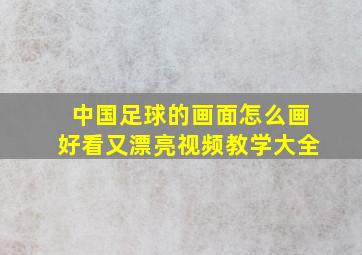 中国足球的画面怎么画
好看又漂亮视频教学大全